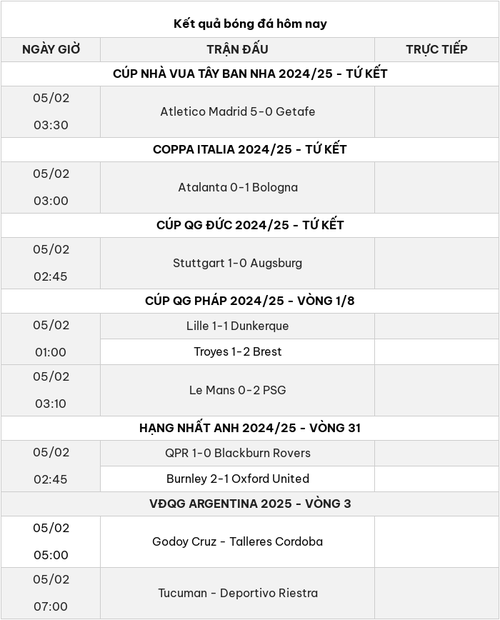 Kết quả bóng đá hôm nay

| NGÀY GIỜ | TRẬN ĐẤU | TRỰC TIẾP |
|---|---|---|
| CÚP NHÀ VUA TÂY BAN NHA 2024/25 - TỨ KẾT | | |
| 05/02 03:30 | Atletico Madrid 5-0 Getafe | |
| COPPA ITALIA 2024/25 - TỨ KẾT | | |
| 05/02 03:00 | Atalanta 0-1 Bologna | |
| CÚP QG ĐỨC 2024/25 - TỨ KẾT | | |
| 05/02 02:45 | Stuttgart 1-0 Augsburg | |
| CÚP QG PHÁP 2024/25 - VÒNG 1/8 | | |
| 05/02 01:00 | Lille 1-1 Dunkerque | |
| | Troyes 1-2 Brest | |
| 05/02 03:10 | Le Mans 0-2 PSG | |
| HẠNG NHẤT ANH 2024/25 - VÒNG 31 | | |
| 05/02 02:45 | QPR 1-0 Blackburn Rovers | |
| | Burnley 2-1 Oxford United | |
| VĐQG ARGENTINA 2025 - VÒNG 3 | | |
| 05/02 05:00 | Godoy Cruz - Talleres Cordoba | |
| 05/02 07:00 | Tucuman - Deportivo Riestra | |